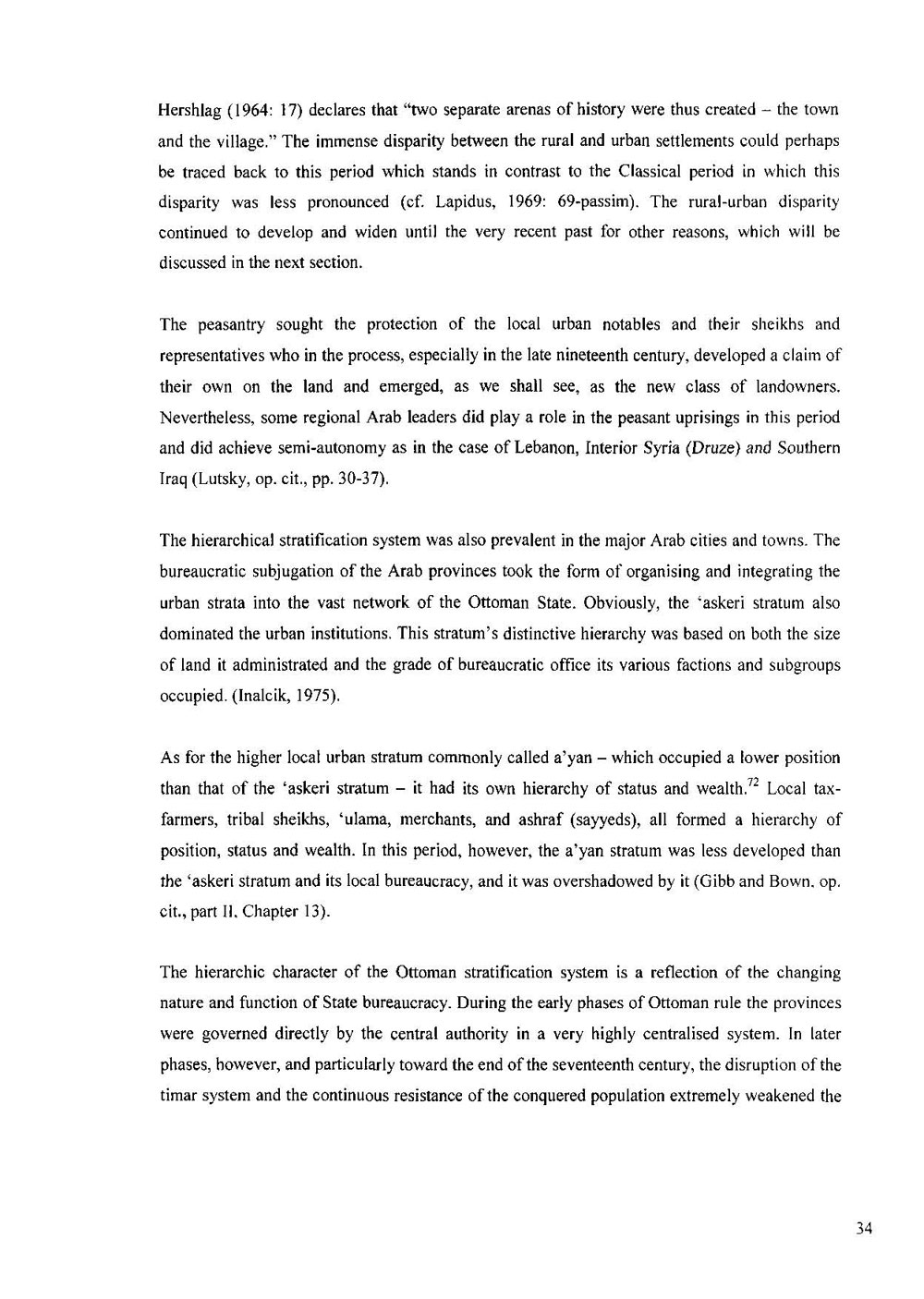 Hershlag (1964: 17) declares that "two separate arenas of history were thus created – the town and the village." The immense disparity between the rural and urban settlements could perhaps be traced back to this period which stands in contrast to the Classical period in which this disparity was less pronounced (cf. Lapidus, 1969: 69-passim). The rural-urban disparity continued to develop and widen until the very recent past for other reasons, which will be discussed in the next section.

The peasantry sought the protection of the local urban notables and their sheikhs and representatives who in the process, especially in the late nineteenth century, developed a claim of their own on the land and emerged, as we shall see, as the new class of landowners. Nevertheless, some regional Arab leaders did play a role in the peasant uprisings in this period and did achieve semi-autonomy as in the case of Lebanon, Interior Syria (Druze) and Southern Iraq (Lutsky, op. cit., pp. 30-37).

The hierarchical stratification system was also prevalent in the major Arab cities and towns. The bureaucratic subjugation of the Arab provinces took the form of organising and integrating the urban strata into the vast network of the Ottoman State. Obviously, the 'askeri stratum also dominated the urban institutions. This stratum's distinctive hierarchy was based on both the size of land it administrated and the grade of bureaucratic office its various factions and subgroups occupied. (Inalcik, 1975).

As for the higher local urban stratum commonly called a'yan – which occupied a lower position than that of the 'askeri stratum – it had its own hierarchy of status and wealth.$^{72}$ Local tax-farmers, tribal sheikhs, 'ulama, merchants, and ashraf (sayyeds), all formed a hierarchy of position, status and wealth. In this period, however, the a'yan stratum was less developed than the 'askeri stratum and its local bureaucracy, and it was overshadowed by it (Gibb and Bown, op. cit., part II, Chapter 13).

The hierarchic character of the Ottoman stratification system is a reflection of the changing nature and function of State bureaucracy. During the early phases of Ottoman rule the provinces were governed directly by the central authority in a very highly centralised system. In later phases, however, and particularly toward the end of the seventeenth century, the disruption of the timar system and the continuous resistance of the conquered population extremely weakened the

34